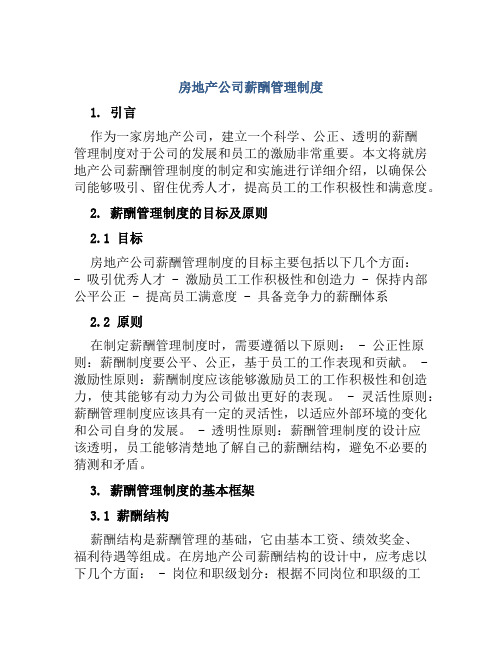 房地产公司薪酬管理制度

1. 引言

作为一家房地产公司，建立一个科学、公正、透明的薪酬管理制度对于公司的发展和员工的激励非常重要。本文将就房地产公司薪酬管理制度的制定和实施进行详细介绍，以确保公司能够吸引、留住优秀人才，提高员工的工作积极性和满意度。

2. 薪酬管理制度的目标及原则

2.1 目标

房地产公司薪酬管理制度的目标主要包括以下几个方面：
- 吸引优秀人才 - 激励员工工作积极性和创造力 - 保持内部公平公正 - 提高员工满意度 - 具备竞争力的薪酬体系

2.2 原则

在制定薪酬管理制度时，需要遵循以下原则： - 公正性原则：薪酬制度要公平、公正，基于员工的工作表现和贡献。 - 激励性原则：薪酬制度应该能够激励员工的工作积极性和创造力，使其能够有动力为公司做出更好的表现。 - 灵活性原则：薪酬管理制度应该具有一定的灵活性，以适应外部环境的变化和公司自身的发展。 - 透明性原则：薪酬管理制度的设计应该透明，员工能够清楚地了解自己的薪酬结构，避免不必要的猜测和矛盾。

3. 薪酬管理制度的基本框架

3.1 薪酬结构

薪酬结构是薪酬管理的基础，它由基本工资、绩效奖金、福利待遇等组成。在房地产公司薪酬结构的设计中，应考虑以下几个方面： - 岗位和职级划分：根据不同岗位和职级的工